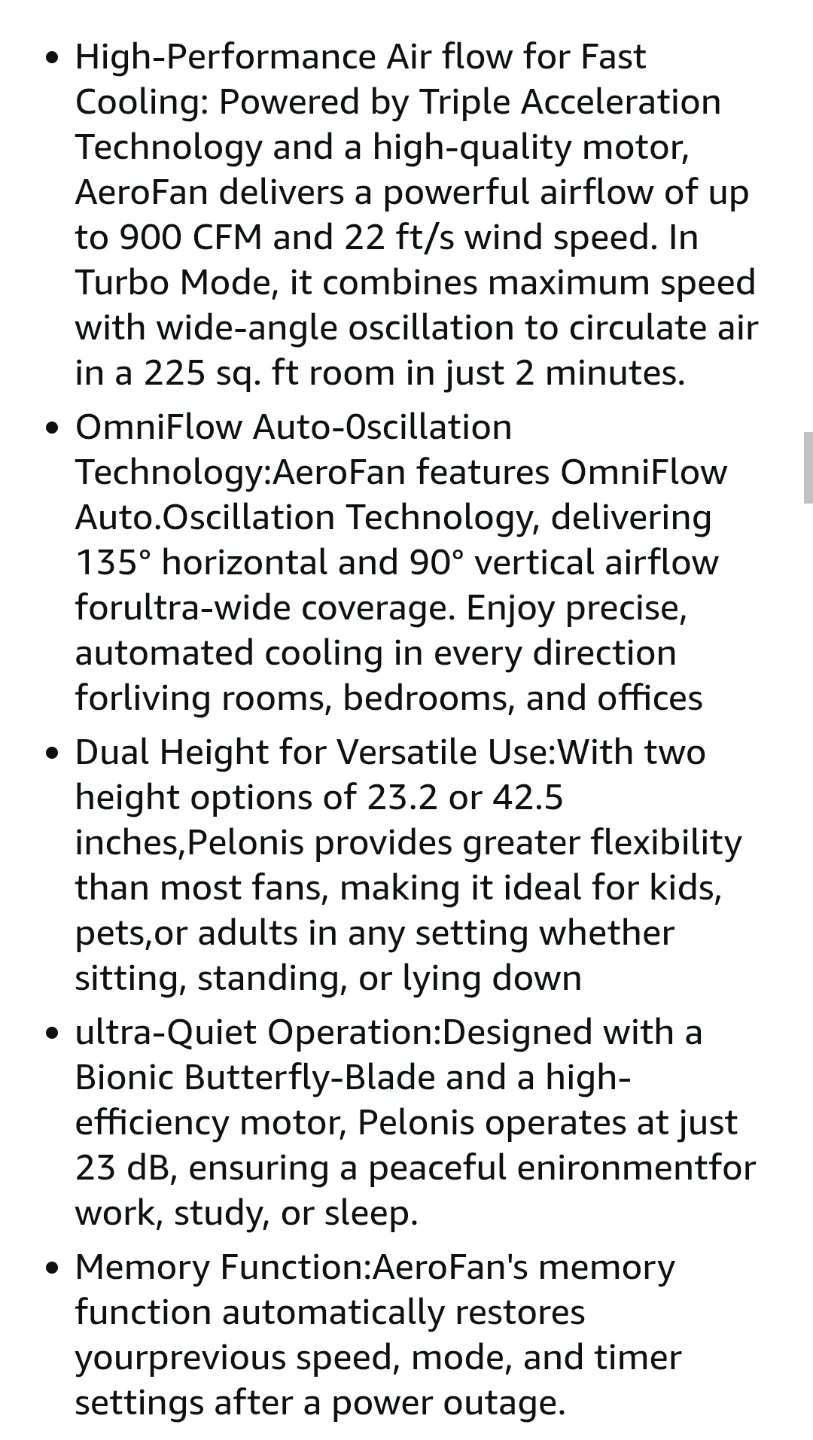 • High-Performance Air flow for Fast Cooling: Powered by Triple Acceleration Technology and a high-quality motor, AeroFan delivers a powerful airflow of up to 900 CFM and 22 ft/s wind speed. In Turbo Mode, it combines maximum speed with wide-angle oscillation to circulate air in a 225 sq. ft room in just 2 minutes.

• OmniFlow Auto-0scillation Technology:AeroFan features OmniFlow Auto.Oscillation Technology, delivering 135° horizontal and 90° vertical airflow forultra-wide coverage. Enjoy precise, automated cooling in every direction forliving rooms, bedrooms, and offices

• Dual Height for Versatile Use:With two height options of 23.2 or 42.5 inches,Pelonis provides greater flexibility than most fans, making it ideal for kids, pets,or adults in any setting whether sitting, standing, or lying down

• ultra-Quiet Operation:Designed with a Bionic Butterfly-Blade and a high-efficiency motor, Pelonis operates at just 23 dB, ensuring a peaceful enironmentfor work, study, or sleep.

• Memory Function:AeroFan's memory function automatically restores yourprevious speed, mode, and timer settings after a power outage.